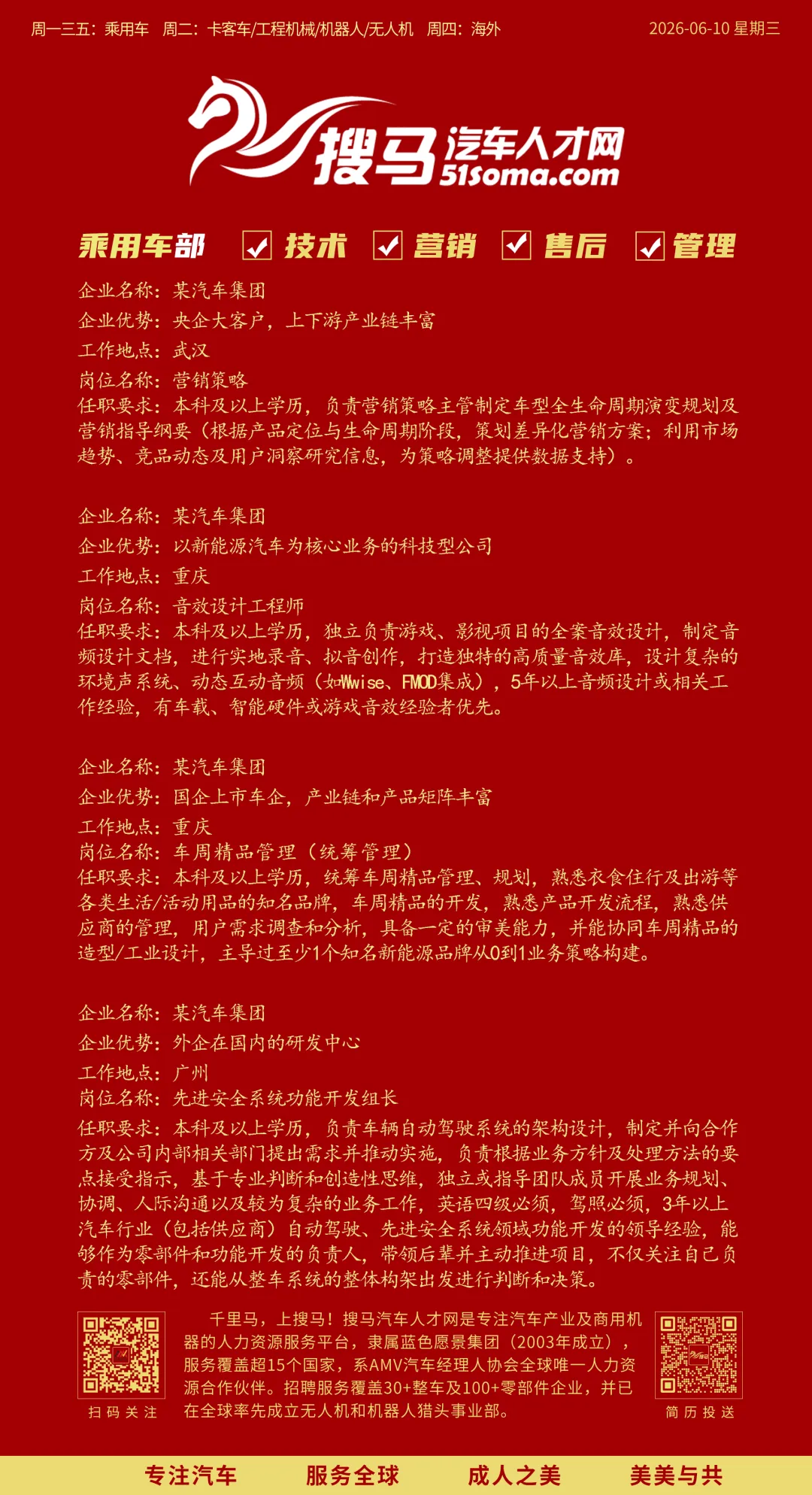 周一三五：乘用车　周二：卡客车/工程机械/机器人/无人机　周四：海外　2026-06-10 星期三

搜马汽车人才网
51soma.com

乘用车部　技术　营销　售后　管理

企业名称：某汽车集团
企业优势：央企大客户，上下游产业链丰富
工作地点：武汉
岗位名称：营销策略
任职要求：本科及以上学历，负责营销策略主管制定车型全生命周期演变规划及营销指导纲要（根据产品定位与生命周期阶段，策划差异化营销方案；利用市场趋势、竞品动态及用户洞察研究信息，为策略调整提供数据支持）。

企业名称：某汽车集团
企业优势：以新能源汽车为核心业务的科技型公司
工作地点：重庆
岗位名称：音效设计工程师
任职要求：本科及以上学历，独立负责游戏、影视项目的全案音效设计，制定音频设计文档，进行实地录音、拟音创作，打造独特的高质量音效库，设计复杂的环境声系统、动态互动音频（如Wwise、FMOD集成），5年以上音频设计或相关工作经验，有车载、智能硬件或游戏音效经验者优先。

企业名称：某汽车集团
企业优势：国企上市车企，产业链和产品矩阵丰富
工作地点：重庆
岗位名称：车周精品管理（统筹管理）
任职要求：本科及以上学历，统筹车周精品管理、规划，熟悉衣食住行及出游等各类生活/活动用品的知名品牌，车周精品的开发，熟悉产品开发流程，熟悉供应商的管理，用户需求调查和分析，具备一定的审美能力，并能协同车周精品的造型/工业设计，主导过至少1个知名新能源品牌从0到1业务策略构建。

企业名称：某汽车集团
企业优势：外企在国内的研发中心
工作地点：广州
岗位名称：先进安全系统功能开发组长
任职要求：本科及以上学历，负责车辆自动驾驶系统的架构设计，制定并向合作方及公司内部相关部门提出需求并推动实施，负责根据业务方针及处理方法的要点接受指示，基于专业判断和创造性思维，独立或指导团队成员开展业务规划、协调、人际沟通以及较为复杂的业务工作，英语四级必须，驾照必须，3年以上汽车行业（包括供应商）自动驾驶、先进安全系统领域功能开发的领导经验，能够作为零部件和功能开发的负责人，带领后辈并主动推进项目，不仅关注自己负责的零部件，还能从整车系统的整体构架出发进行判断和决策。

扫码关注

千里马，上搜马！搜马汽车人才网是专注汽车产业及商用机器的人力资源服务平台，隶属蓝色愿景集团（2003年成立），服务覆盖超15个国家，系AMV汽车经理人协会全球唯一人力资源合作伙伴。招聘服务覆盖30+整车及100+零部件企业，并已在全球率先成立无人机和机器人猎头事业部。

简历投送

专注汽车　服务全球　成人之美　美美与共